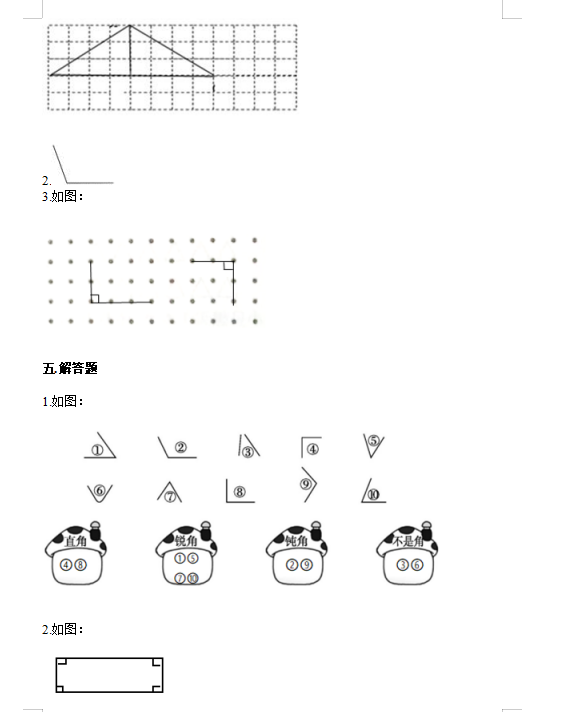 2.

3.如图：

五.解答题

1.如图：

①　②　③　④　⑤

⑥　⑦　⑧　⑨　⑩

直角
④⑧

锐角
①⑤
⑦⑩

钝角
②⑨

不是角
③⑥

2.如图：